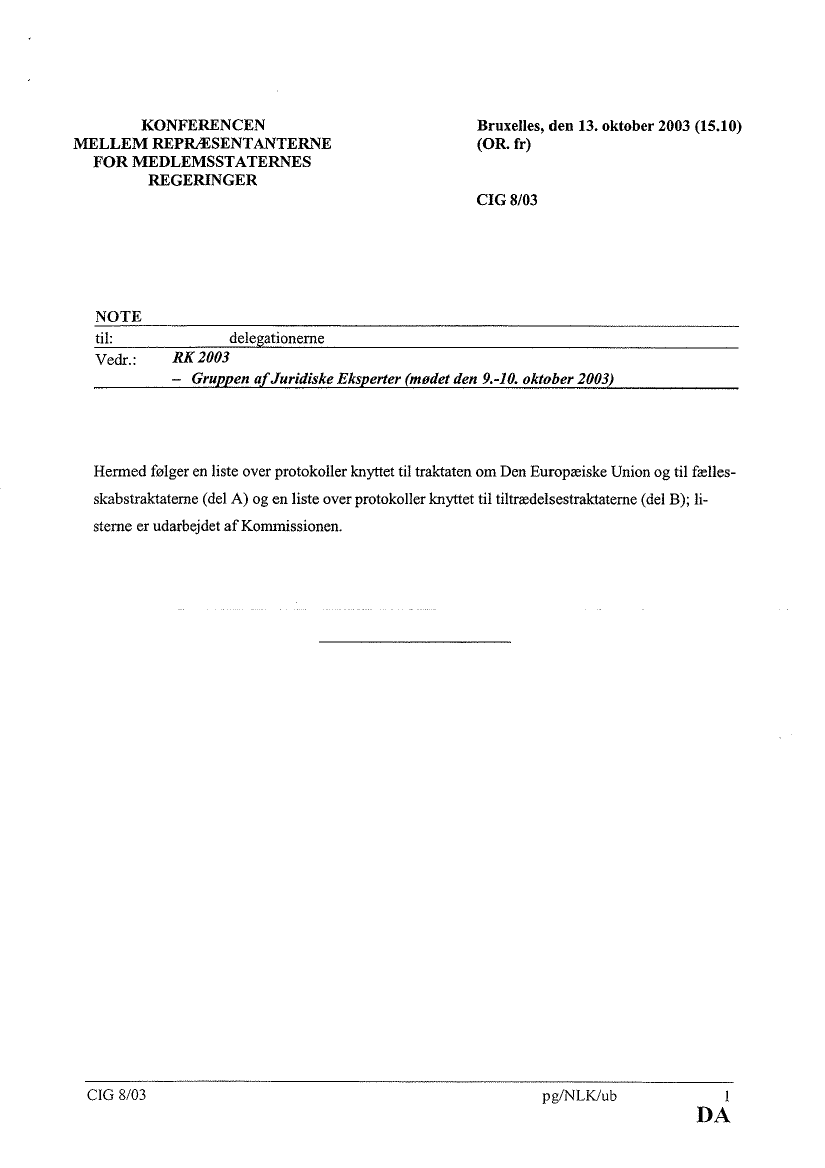 KONFERENCEN
MELLEM REPRÆSENTANTERNE
FOR MEDLEMSSTATERNES
REGERINGER

Bruxelles, den 13. oktober 2003 (15.10)
(OR. fr)

CIG 8/03

NOTE
til: delegationerne
Vedr.: RK 2003
– Gruppen af Juridiske Eksperter (mødet den 9.-10. oktober 2003)

Hermed følger en liste over protokoller knyttet til traktaten om Den Europæiske Union og til fællesskabstraktaterne (del A) og en liste over protokoller knyttet til tiltrædelsestraktaterne (del B); listerne er udarbejdet af Kommissionen.

CIG 8/03 pg/NLK/ub 1
DA